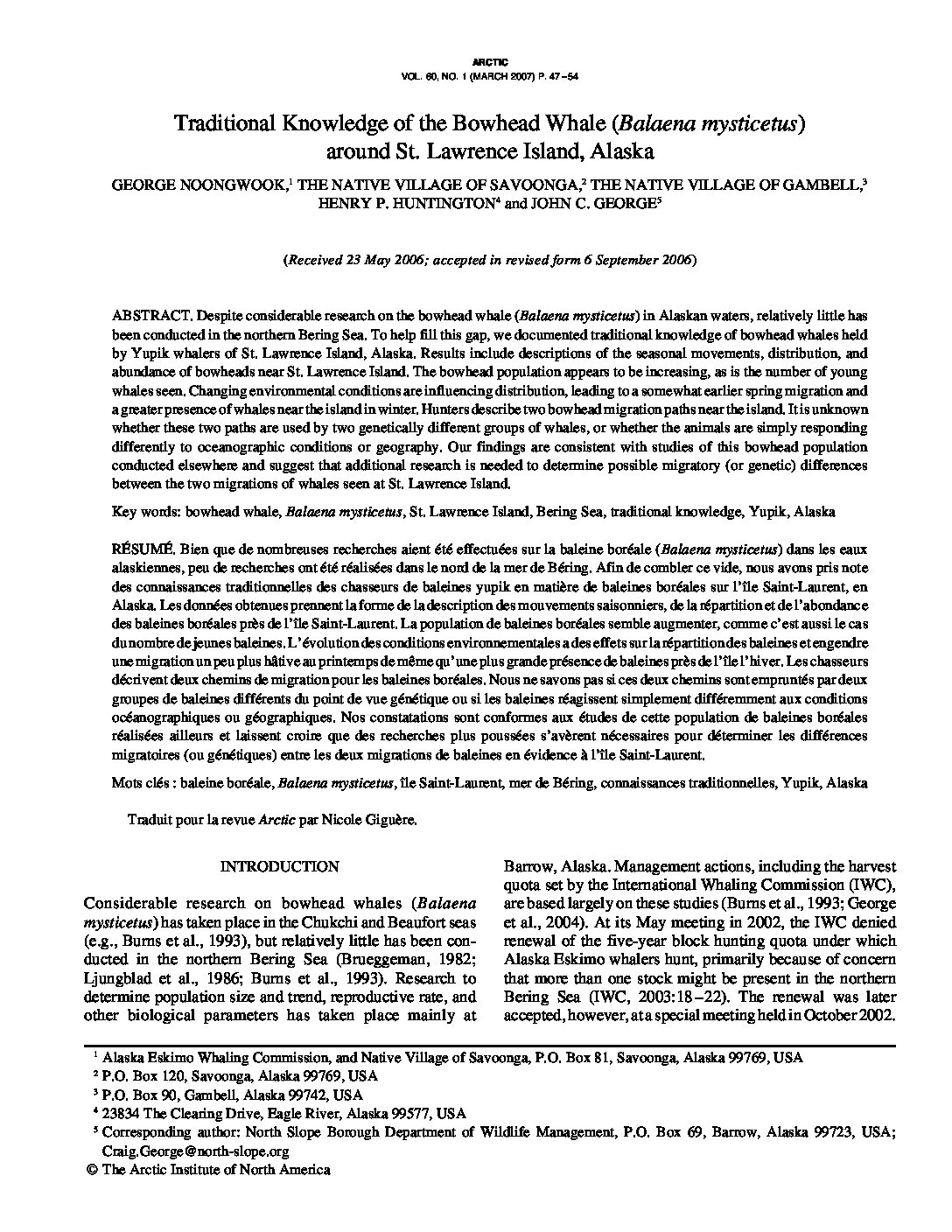 ARCTIC
VOL. 60, NO. 1 (MARCH 2007) P. 47–54

Traditional Knowledge of the Bowhead Whale (Balaena mysticetus) around St. Lawrence Island, Alaska

GEORGE NOONGWOOK,$^1$ THE NATIVE VILLAGE OF SAVOONGA,$^2$ THE NATIVE VILLAGE OF GAMBELL,$^3$ HENRY P. HUNTINGTON$^4$ and JOHN C. GEORGE$^5$

(Received 23 May 2006; accepted in revised form 6 September 2006)

ABSTRACT. Despite considerable research on the bowhead whale (Balaena mysticetus) in Alaskan waters, relatively little has been conducted in the northern Bering Sea. To help fill this gap, we documented traditional knowledge of bowhead whales held by Yupik whalers of St. Lawrence Island, Alaska. Results include descriptions of the seasonal movements, distribution, and abundance of bowheads near St. Lawrence Island. The bowhead population appears to be increasing, as is the number of young whales seen. Changing environmental conditions are influencing distribution, leading to a somewhat earlier spring migration and a greater presence of whales near the island in winter. Hunters describe two bowhead migration paths near the island. It is unknown whether these two paths are used by two genetically different groups of whales, or whether the animals are simply responding differently to oceanographic conditions or geography. Our findings are consistent with studies of this bowhead population conducted elsewhere and suggest that additional research is needed to determine possible migratory (or genetic) differences between the two migrations of whales seen at St. Lawrence Island.

Key words: bowhead whale, Balaena mysticetus, St. Lawrence Island, Bering Sea, traditional knowledge, Yupik, Alaska

RÉSUMÉ. Bien que de nombreuses recherches aient été effectuées sur la baleine boréale (Balaena mysticetus) dans les eaux alaskiennes, peu de recherches ont été réalisées dans le nord de la mer de Béring. Afin de combler ce vide, nous avons pris note des connaissances traditionnelles des chasseurs de baleines yupik en matière de baleines boréales sur l'île Saint-Laurent, en Alaska. Les données obtenues prennent la forme de la description des mouvements saisonniers, de la répartition et de l'abondance des baleines boréales près de l'île Saint-Laurent. La population de baleines boréales semble augmenter, comme c'est aussi le cas du nombre de jeunes baleines. L'évolution des conditions environnementales a des effets sur la répartition des baleines et engendre une migration un peu plus hâtive au printemps de même qu'une plus grande présence de baleines près de l'île l'hiver. Les chasseurs décrivent deux chemins de migration pour les baleines boréales. Nous ne savons pas si ces deux chemins sont empruntés par deux groupes de baleines différents du point de vue génétique ou si les baleines réagissent simplement différemment aux conditions océanographiques ou géographiques. Nos constatations sont conformes aux études de cette population de baleines boréales réalisées ailleurs et laissent croire que des recherches plus poussées s'avèrent nécessaires pour déterminer les différences migratoires (ou génétiques) entre les deux migrations de baleines en évidence à l'île Saint-Laurent.

Mots clés : baleine boréale, Balaena mysticetus, île Saint-Laurent, mer de Béring, connaissances traditionnelles, Yupik, Alaska

Traduit pour la revue Arctic par Nicole Giguère.

INTRODUCTION

Considerable research on bowhead whales (Balaena mysticetus) has taken place in the Chukchi and Beaufort seas (e.g., Burns et al., 1993), but relatively little has been conducted in the northern Bering Sea (Brueggeman, 1982; Ljungblad et al., 1986; Burns et al., 1993). Research to determine population size and trend, reproductive rate, and other biological parameters has taken place mainly at Barrow, Alaska. Management actions, including the harvest quota set by the International Whaling Commission (IWC), are based largely on these studies (Burns et al., 1993; George et al., 2004). At its May meeting in 2002, the IWC denied renewal of the five-year block hunting quota under which Alaska Eskimo whalers hunt, primarily because of concern that more than one stock might be present in the northern Bering Sea (IWC, 2003:18–22). The renewal was later accepted, however, at a special meeting held in October 2002.

$^1$ Alaska Eskimo Whaling Commission, and Native Village of Savoonga, P.O. Box 81, Savoonga, Alaska 99769, USA
$^2$ P.O. Box 120, Savoonga, Alaska 99769, USA
$^3$ P.O. Box 90, Gambell, Alaska 99742, USA
$^4$ 23834 The Clearing Drive, Eagle River, Alaska 99577, USA
$^5$ Corresponding author: North Slope Borough Department of Wildlife Management, P.O. Box 69, Barrow, Alaska 99723, USA; Craig.George@north-slope.org
© The Arctic Institute of North America